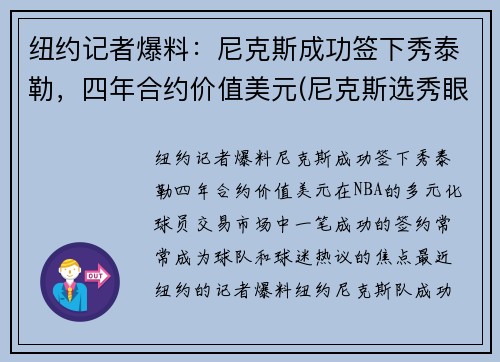 纽约记者爆料：尼克斯成功签下秀泰勒，四年合约价值美元(尼克斯选秀眼

纽约记者爆料尼克斯成功签下秀泰勒四年合约价值美元在NBA的多元化球员交易市场中一笔成功的签约常常成为球队和球迷热议的焦点最近纽约的记者爆料纽约尼克斯队成功

OUT